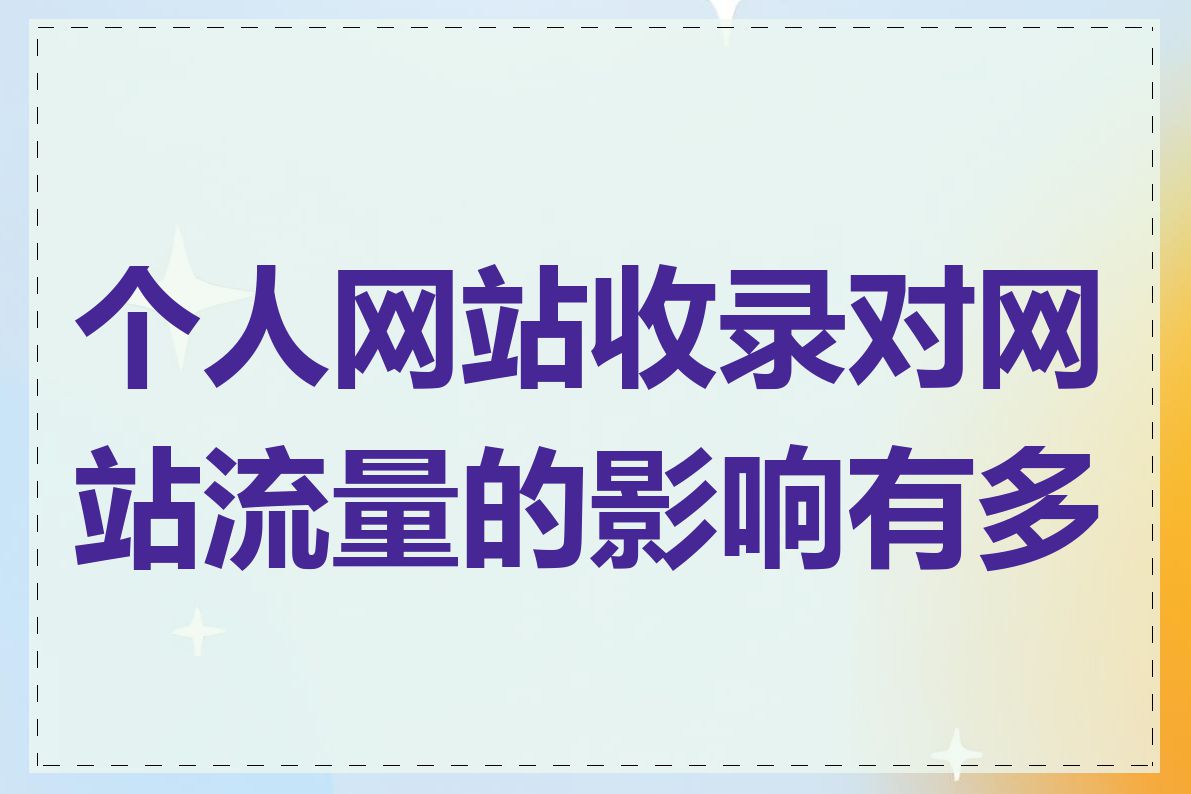 个人网站收录对网站流量的影响有多